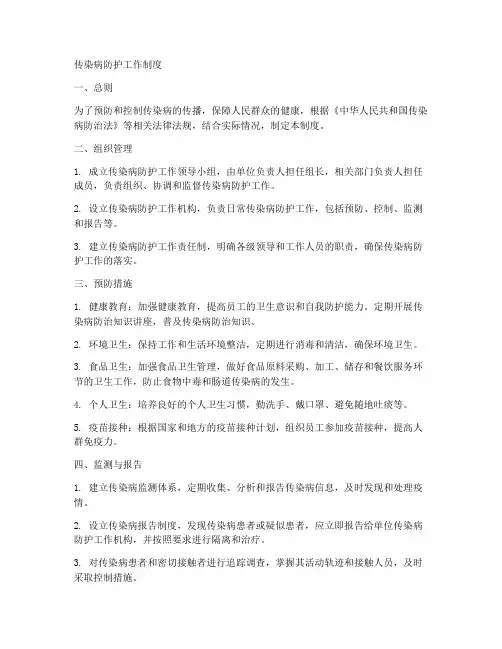 传染病防护工作制度

一、总则

为了预防和控制传染病的传播，保障人民群众的健康，根据《中华人民共和国传染病防治法》等相关法律法规，结合实际情况，制定本制度。

二、组织管理

1. 成立传染病防护工作领导小组，由单位负责人担任组长，相关部门负责人担任成员，负责组织、协调和监督传染病防护工作。

2. 设立传染病防护工作机构，负责日常传染病防护工作，包括预防、控制、监测和报告等。

3. 建立传染病防护工作责任制，明确各级领导和工作人员的职责，确保传染病防护工作的落实。

三、预防措施

1. 健康教育：加强健康教育，提高员工的卫生意识和自我防护能力。定期开展传染病防治知识讲座，普及传染病防治知识。

2. 环境卫生：保持工作和生活环境整洁，定期进行消毒和清洁，确保环境卫生。

3. 食品卫生：加强食品卫生管理，做好食品原料采购、加工、储存和餐饮服务环节的卫生工作，防止食物中毒和肠道传染病的发生。

4. 个人卫生：培养良好的个人卫生习惯，勤洗手、戴口罩、避免随地吐痰等。

5. 疫苗接种：根据国家和地方的疫苗接种计划，组织员工参加疫苗接种，提高人群免疫力。

四、监测与报告

1. 建立传染病监测体系，定期收集、分析和报告传染病信息，及时发现和处理疫情。

2. 设立传染病报告制度，发现传染病患者或疑似患者，应立即报告给单位传染病防护工作机构，并按照要求进行隔离和治疗。

3. 对传染病患者和密切接触者进行追踪调查，掌握其活动轨迹和接触人员，及时采取控制措施。